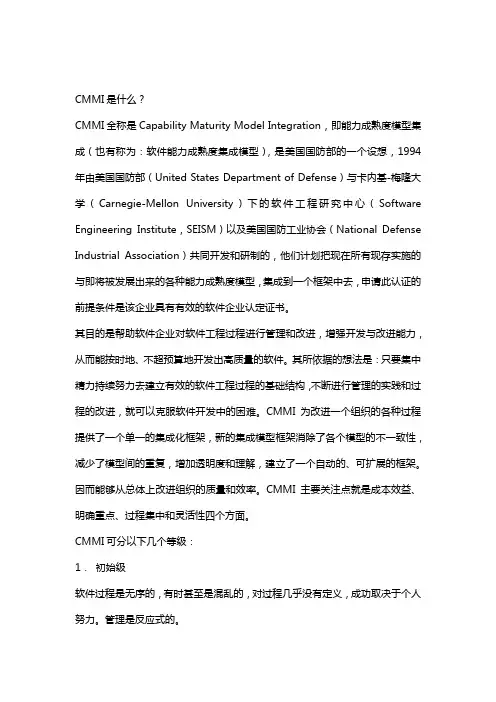 CMMI是什么？

CMMI全称是Capability Maturity Model Integration，即能力成熟度模型集成（也有称为：软件能力成熟度集成模型），是美国国防部的一个设想，1994年由美国国防部（United States Department of Defense）与卡内基-梅隆大学（Carnegie-Mellon University）下的软件工程研究中心（Software Engineering Institute，SEISM）以及美国国防工业协会（National Defense Industrial Association）共同开发和研制的，他们计划把现在所有现存实施的与即将被发展出来的各种能力成熟度模型，集成到一个框架中去，申请此认证的前提条件是该企业具有有效的软件企业认定证书。

其目的是帮助软件企业对软件工程过程进行管理和改进，增强开发与改进能力，从而能按时地、不超预算地开发出高质量的软件。其所依据的想法是：只要集中精力持续努力去建立有效的软件工程过程的基础结构，不断进行管理的实践和过程的改进，就可以克服软件开发中的困难。CMMI 为改进一个组织的各种过程提供了一个单一的集成化框架，新的集成模型框架消除了各个模型的不一致性，减少了模型间的重复，增加透明度和理解，建立了一个自动的、可扩展的框架。因而能够从总体上改进组织的质量和效率。CMMI 主要关注点就是成本效益、明确重点、过程集中和灵活性四个方面。

CMMI可分以下几个等级：

1． 初始级

软件过程是无序的，有时甚至是混乱的，对过程几乎没有定义，成功取决于个人努力。管理是反应式的。